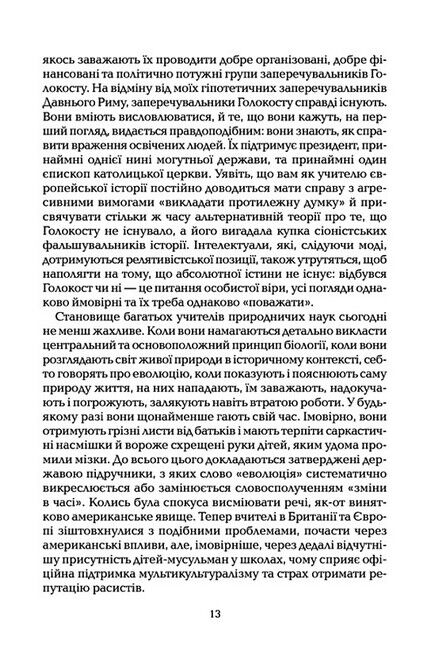 якось заважають їх проводити добре організовані, добре фінансовані та політично потужні групи заперечувальників Голокосту. На відміну від моїх гіпотетичних заперечувальників Давнього Риму, заперечувальники Голокосту справді існують. Вони вміють висловлюватися, й те, що вони кажуть, на перший погляд, видається правдоподібним: вони знають, як справити враження освічених людей. Їх підтримує президент, принаймні однієї нині могутньої держави, та принаймні один єпископ католицької церкви. Уявіть, що вам як учителю європейської історії постійно доводиться мати справу з агресивними вимогами «викладати протилежну думку» й присвячувати стільки ж часу альтернативній теорії про те, що Голокосту не існувало, а його вигадала купка сіоністських фальшувальників історії. Інтелектуали, які, слідуючи моді, дотримуються релятивістської позиції, також утрутяться, щоб наполягти на тому, що абсолютної істини не існує: відбувся Голокост чи ні — це питання особистої віри, усі погляди однаково ймовірні та їх треба однаково «поважати».

Становище багатьох учителів природничих наук сьогодні не менш жахливе. Коли вони намагаються детально викласти центральний та основоположний принцип біології, коли вони розглядають світ живої природи в історичному контексті, себто говорять про еволюцію, коли показують і пояснюють саму природу життя, на них нападають, їм заважають, надокучають і погрожують, залякують навіть втратою роботи. У будь-якому разі вони щонайменше гають свій час. Імовірно, вони отримують грізні листи від батьків і мають терпіти саркастичні насмішки й вороже схрещені руки дітей, яким удома промили мізки. До всього цього докладаються затверджені державою підручники, з яких слово «еволюція» систематично викреслюється або замінюється словосполученням «зміни в часі». Колись була спокуса висміювати речі, як-от винятково американське явище. Тепер вчителі в Британії та Європі зіштовхнулися з подібними проблемами, почасти через американські впливи, але, імовірніше, через дедалі відчутнішу присутність дітей-мусульман у школах, чому сприяє офіційна підтримка мультикультуралізму та страх отримати репутацію расистів.

13